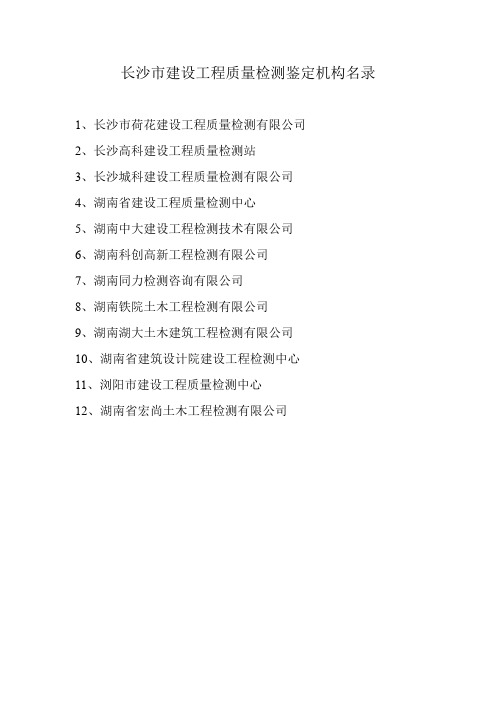 长沙市建设工程质量检测鉴定机构名录

1、长沙市荷花建设工程质量检测有限公司

2、长沙高科建设工程质量检测站

3、长沙城科建设工程质量检测有限公司

4、湖南省建设工程质量检测中心

5、湖南中大建设工程检测技术有限公司

6、湖南科创高新工程检测有限公司

7、湖南同力检测咨询有限公司

8、湖南铁院土木工程检测有限公司

9、湖南湖大土木建筑工程检测有限公司

10、湖南省建筑设计院建设工程检测中心

11、浏阳市建设工程质量检测中心

12、湖南省宏尚土木工程检测有限公司